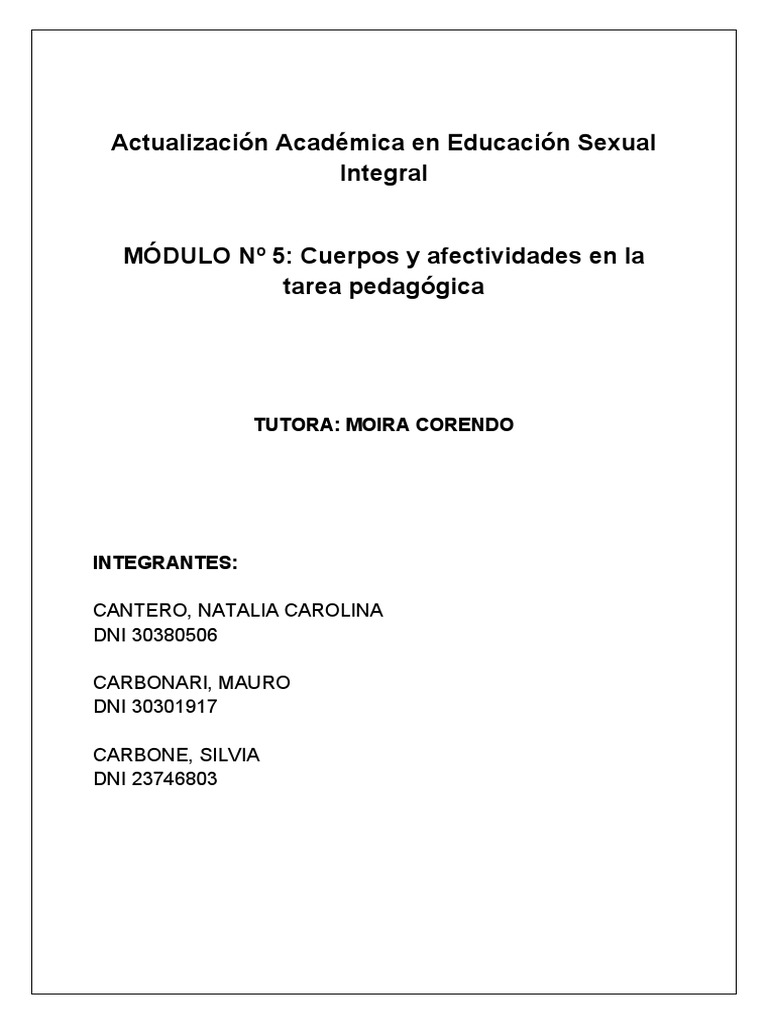 Actualización Académica en Educación Sexual Integral

MÓDULO Nº 5: Cuerpos y afectividades en la tarea pedagógica

TUTORA: MOIRA CORENDO

INTEGRANTES:

CANTERO, NATALIA CAROLINA
DNI 30380506

CARBONARI, MAURO
DNI 30301917

CARBONE, SILVIA
DNI 23746803